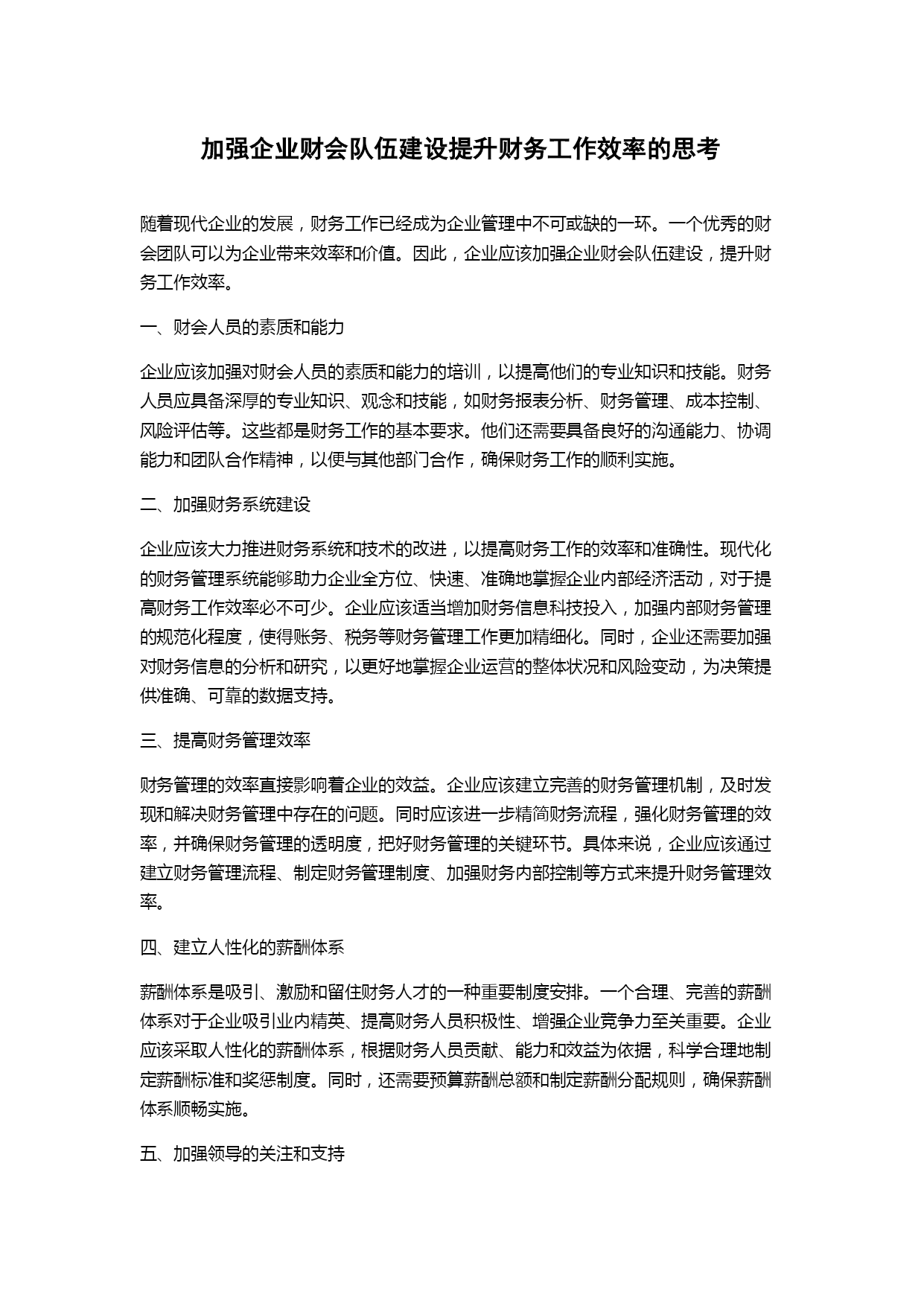 加强企业财会队伍建设提升财务工作效率的思考

随着现代企业的发展，财务工作已经成为企业管理中不可或缺的一环。一个优秀的财会团队可以为企业带来效率和价值。因此，企业应该加强企业财会队伍建设，提升财务工作效率。

一、财会人员的素质和能力

企业应该加强对财会人员的素质和能力的培训，以提高他们的专业知识和技能。财务人员应具备深厚的专业知识、观念和技能，如财务报表分析、财务管理、成本控制、风险评估等。这些都是财务工作的基本要求。他们还需要具备良好的沟通能力、协调能力和团队合作精神，以便与其他部门合作，确保财务工作的顺利实施。

二、加强财务系统建设

企业应该大力推进财务系统和技术的改进，以提高财务工作的效率和准确性。现代化的财务管理系统能够助力企业全方位、快速、准确地掌握企业内部经济活动，对于提高财务工作效率必不可少。企业应该适当增加财务信息科技投入，加强内部财务管理的规范化程度，使得账务、税务等财务管理工作更加精细化。同时，企业还需要加强对财务信息的分析和研究，以更好地掌握企业运营的整体状况和风险变动，为决策提供准确、可靠的数据支持。

三、提高财务管理效率

财务管理的效率直接影响着企业的效益。企业应该建立完善的财务管理机制，及时发现和解决财务管理中存在的问题。同时应该进一步精简财务流程，强化财务管理的效率，并确保财务管理的透明度，把好财务管理的关键环节。具体来说，企业应该通过建立财务管理流程、制定财务管理制度、加强财务内部控制等方式来提升财务管理效率。

四、建立人性化的薪酬体系

薪酬体系是吸引、激励和留住财务人才的一种重要制度安排。一个合理、完善的薪酬体系对于企业吸引业内精英、提高财务人员积极性、增强企业竞争力至关重要。企业应该采取人性化的薪酬体系，根据财务人员贡献、能力和效益为依据，科学合理地制定薪酬标准和奖惩制度。同时，还需要预算薪酬总额和制定薪酬分配规则，确保薪酬体系顺畅实施。

五、加强领导的关注和支持